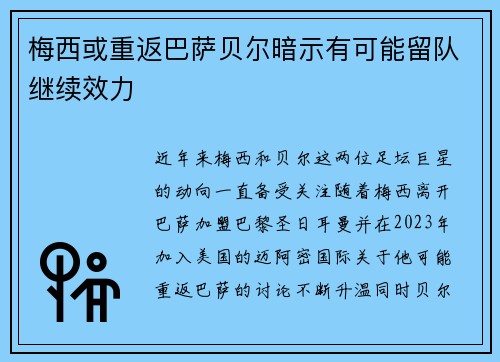 梅西或重返巴萨贝尔暗示有可能留队继续效力

近年来梅西和贝尔这两位足坛巨星的动向一直备受关注随着梅西离开巴萨加盟巴黎圣日耳曼并在2023年加入美国的迈阿密国际关于他可能重返巴萨的讨论不断升温同时贝尔